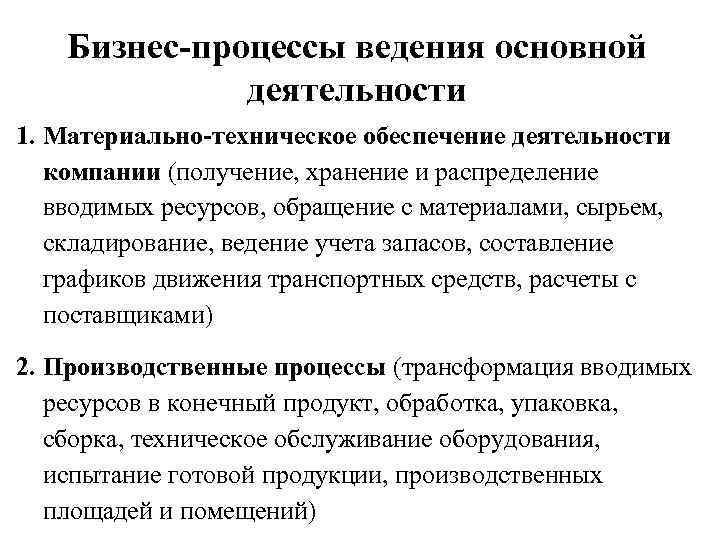 Бизнес-процессы ведения основной деятельности

1. Материально-техническое обеспечение деятельности компании (получение, хранение и распределение вводимых ресурсов, обращение с материалами, сырьем, складирование, ведение учета запасов, составление графиков движения транспортных средств, расчеты с поставщиками)

2. Производственные процессы (трансформация вводимых ресурсов в конечный продукт, обработка, упаковка, сборка, техническое обслуживание оборудования, испытание готовой продукции, производственных площадей и помещений)